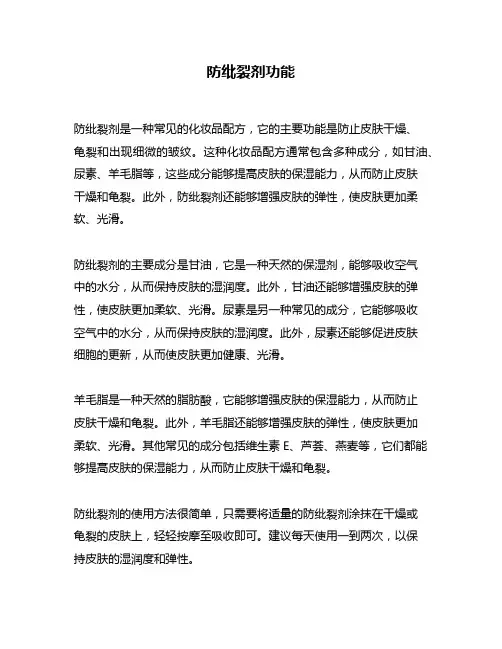 防纰裂剂功能

防纰裂剂是一种常见的化妆品配方，它的主要功能是防止皮肤干燥、龟裂和出现细微的皱纹。这种化妆品配方通常包含多种成分，如甘油、尿素、羊毛脂等，这些成分能够提高皮肤的保湿能力，从而防止皮肤干燥和龟裂。此外，防纰裂剂还能够增强皮肤的弹性，使皮肤更加柔软、光滑。

防纰裂剂的主要成分是甘油，它是一种天然的保湿剂，能够吸收空气中的水分，从而保持皮肤的湿润度。此外，甘油还能够增强皮肤的弹性，使皮肤更加柔软、光滑。尿素是另一种常见的成分，它能够吸收空气中的水分，从而保持皮肤的湿润度。此外，尿素还能够促进皮肤细胞的更新，从而使皮肤更加健康、光滑。

羊毛脂是一种天然的脂肪酸，它能够增强皮肤的保湿能力，从而防止皮肤干燥和龟裂。此外，羊毛脂还能够增强皮肤的弹性，使皮肤更加柔软、光滑。其他常见的成分包括维生素 E、芦荟、燕麦等，它们都能够提高皮肤的保湿能力，从而防止皮肤干燥和龟裂。

防纰裂剂的使用方法很简单，只需要将适量的防纰裂剂涂抹在干燥或龟裂的皮肤上，轻轻按摩至吸收即可。建议每天使用一到两次，以保持皮肤的湿润度和弹性。